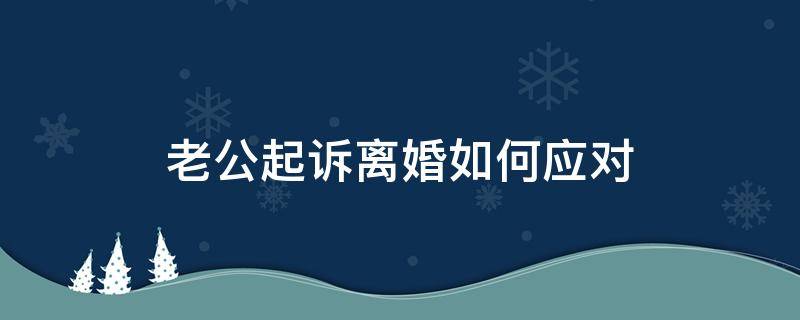 老公起诉离婚如何应对